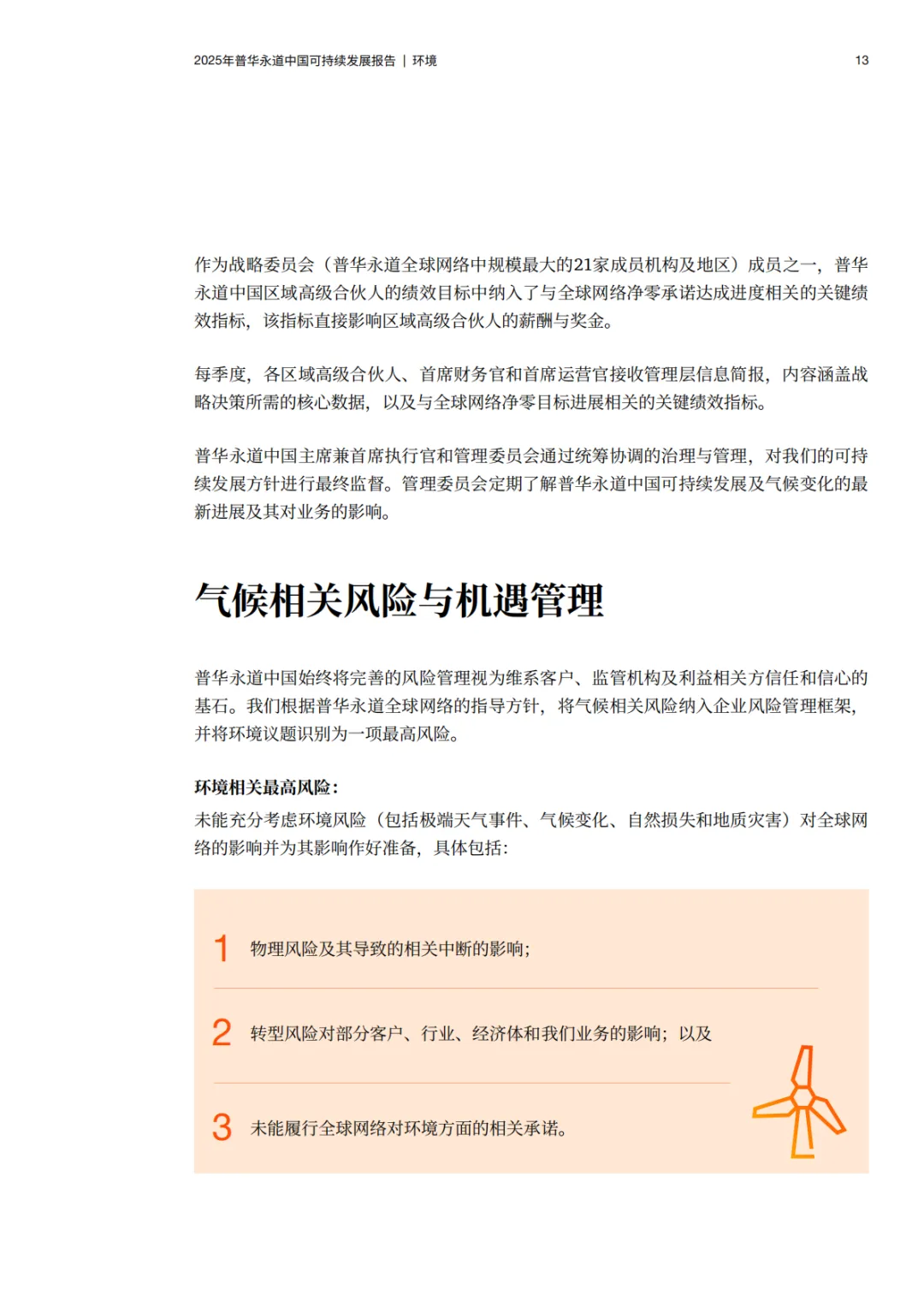 2025年普华永道中国可持续发展报告 | 环境

13

作为战略委员会（普华永道全球网络中规模最大的21家成员机构及地区）成员之一，普华永道中国区域高级合伙人的绩效目标中纳入了与全球网络净零承诺达成进度相关的关键绩效指标，该指标直接影响区域高级合伙人的薪酬与奖金。

每季度，各区域高级合伙人、首席财务官和首席运营官接收管理层信息简报，内容涵盖战略决策所需的核心数据，以及与全球网络净零目标进展相关的关键绩效指标。

普华永道中国主席兼首席执行官和管理委员会通过统筹协调的治理与管理，对我们的可持续发展方针进行最终监督。管理委员会定期了解普华永道中国可持续发展及气候变化的最新进展及其对业务的影响。

气候相关风险与机遇管理

普华永道中国始终将完善的风险管理视为维系客户、监管机构及利益相关方信任和信心的基石。我们根据普华永道全球网络的指导方针，将气候相关风险纳入企业风险管理框架，并将环境议题识别为一项最高风险。

环境相关最高风险：
未能充分考虑环境风险（包括极端天气事件、气候变化、自然损失和地质灾害）对全球网络的影响并为其影响作好准备，具体包括：

1 物理风险及其导致的相关中断的影响；

2 转型风险对部分客户、行业、经济体和我们业务的影响；以及

3 未能履行全球网络对环境方面的相关承诺。